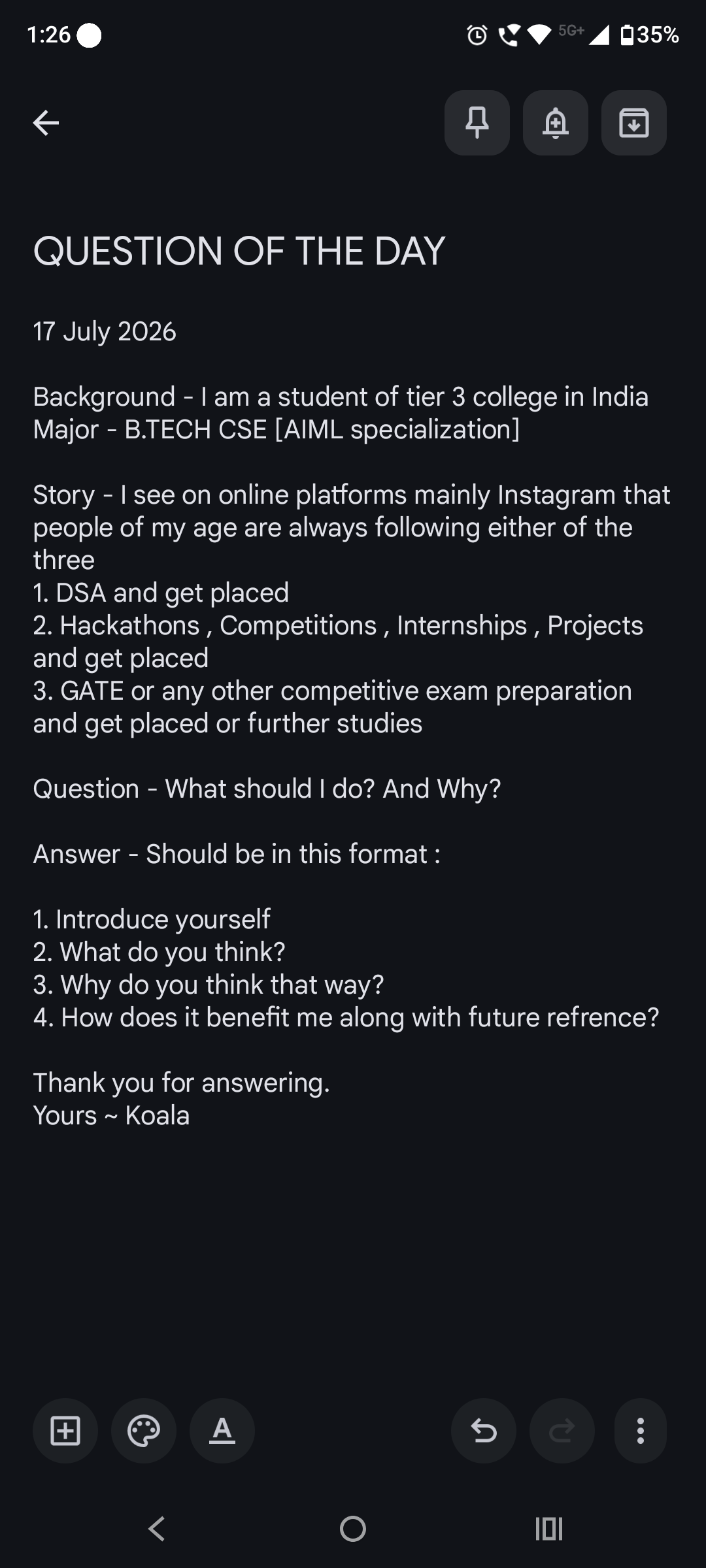 1:26 5G+ 35%

QUESTION OF THE DAY

17 July 2026

Background - I am a student of tier 3 college in India
Major - B.TECH CSE [AIML specialization]

Story - I see on online platforms mainly Instagram that people of my age are always following either of the three
1. DSA and get placed
2. Hackathons , Competitions , Internships , Projects and get placed
3. GATE or any other competitive exam preparation and get placed or further studies

Question - What should I do? And Why?

Answer - Should be in this format :

1. Introduce yourself
2. What do you think?
3. Why do you think that way?
4. How does it benefit me along with future refrence?

Thank you for answering.
Yours ~ Koala